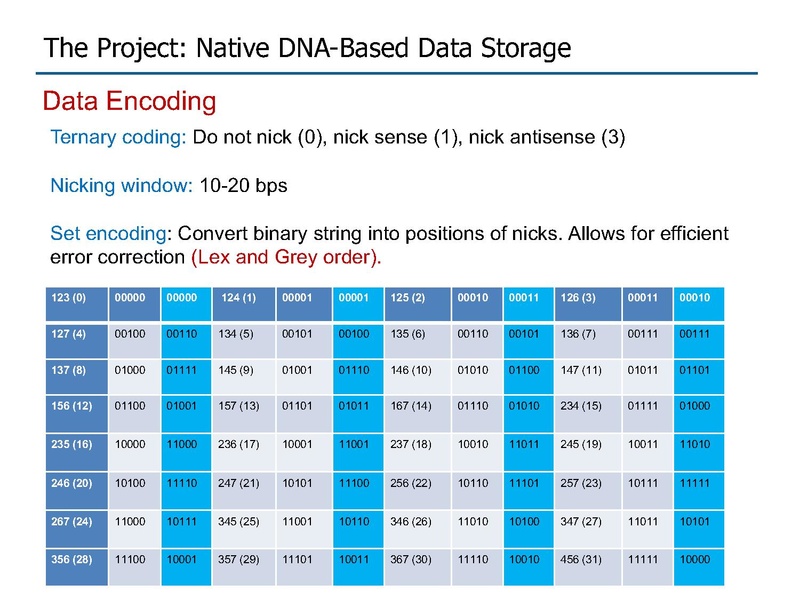 The Project: Native DNA-Based Data Storage

Data Encoding

Ternary coding: Do not nick (0), nick sense (1), nick antisense (3)

Nicking window: 10-20 bps

Set encoding: Convert binary string into positions of nicks. Allows for efficient error correction (Lex and Grey order).

| 123 (0) | 00000 | 00000 | 124 (1) | 00001 | 00001 | 125 (2) | 00010 | 00011 | 126 (3) | 00011 | 00010 |
|---|---|---|---|---|---|---|---|---|---|---|---|
| 127 (4) | 00100 | 00110 | 134 (5) | 00101 | 00100 | 135 (6) | 00110 | 00101 | 136 (7) | 00111 | 00111 |
| 137 (8) | 01000 | 01111 | 145 (9) | 01001 | 01110 | 146 (10) | 01010 | 01100 | 147 (11) | 01011 | 01101 |
| 156 (12) | 01100 | 01001 | 157 (13) | 01101 | 01011 | 167 (14) | 01110 | 01010 | 234 (15) | 01111 | 01000 |
| 235 (16) | 10000 | 11000 | 236 (17) | 10001 | 11001 | 237 (18) | 10010 | 11011 | 245 (19) | 10011 | 11010 |
| 246 (20) | 10100 | 11110 | 247 (21) | 10101 | 11100 | 256 (22) | 10110 | 11101 | 257 (23) | 10111 | 11111 |
| 267 (24) | 11000 | 10111 | 345 (25) | 11001 | 10110 | 346 (26) | 11010 | 10100 | 347 (27) | 11011 | 10101 |
| 356 (28) | 11100 | 10001 | 357 (29) | 11101 | 10011 | 367 (30) | 11110 | 10010 | 456 (31) | 11111 | 10000 |